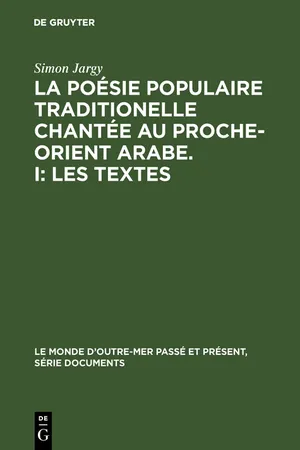 DE GRUYTER

Simon Jargy

LA POÉSIE POPULAIRE TRADITIONELLE CHANTÉE AU PROCHE-ORIENT ARABE. I: LES TEXTES

LE MONDE D'OUTRE-MER PASSÉ ET PRÉSENT, SÉRIE DOCUMENTS

DE G